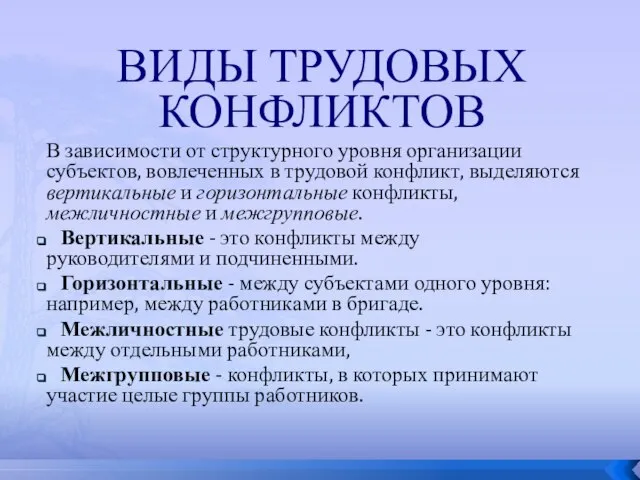 ВИДЫ ТРУДОВЫХ КОНФЛИКТОВ

В зависимости от структурного уровня организации субъектов, вовлеченных в трудовой конфликт, выделяются вертикальные и горизонтальные конфликты, межличностные и межгрупповые.

Вертикальные - это конфликты между руководителями и подчиненными.

Горизонтальные - между субъектами одного уровня: например, между работниками в бригаде.

Межличностные трудовые конфликты - это конфликты между отдельными работниками,

Межгрупповые - конфликты, в которых принимают участие целые группы работников.